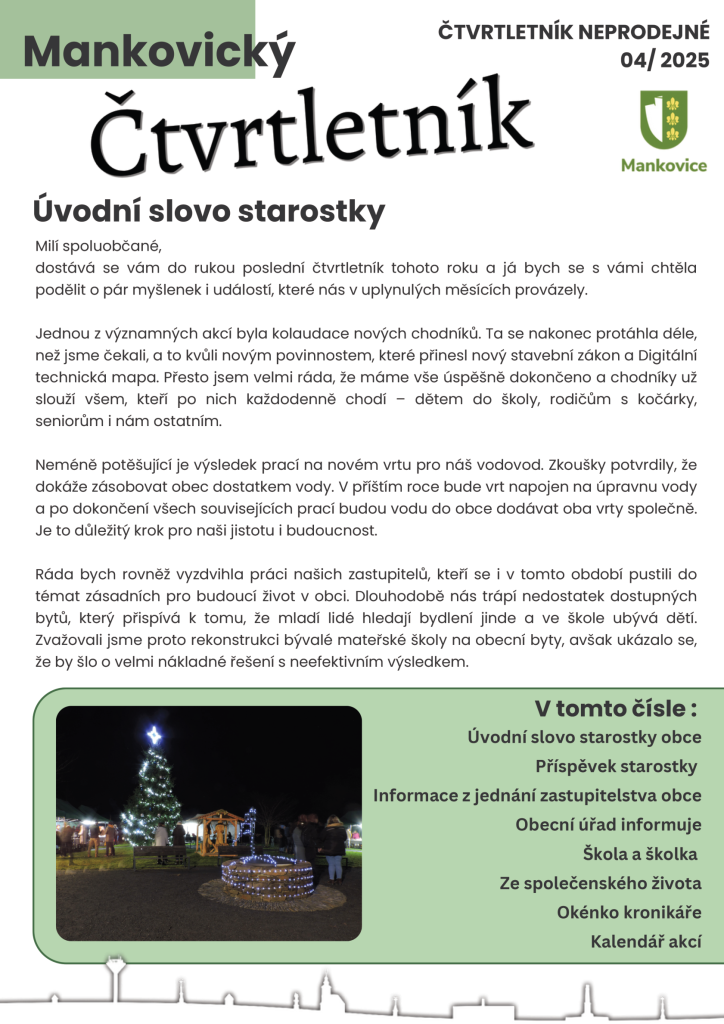 Mankovický
Čtvrtletník

ČTVRTLETNÍK NEPRODEJNÉ
04/ 2025

Mankovice

Úvodní slovo starostky

Milí spoluobčané,
dostává se vám do rukou poslední čtvrtletník tohoto roku a já bych se s vámi chtěla podělit o pár myšlenek i událostí, které nás v uplynulých měsících provázely.

Jednou z významných akcí byla kolaudace nových chodníků. Ta se nakonec protáhla déle, než jsme čekali, a to kvůli novým povinnostem, které přinesl nový stavební zákon a Digitální technická mapa. Přesto jsem velmi ráda, že máme vše úspěšně dokončeno a chodníky už slouží všem, kteří po nich každodenně chodí – dětem do školy, rodičům s kočárky, seniorům i nám ostatním.

Neméně potěšující je výsledek prací na novém vrtu pro náš vodovod. Zkoušky potvrdily, že dokáže zásobovat obec dostatkem vody. V příštím roce bude vrt napojen na úpravnu vody a po dokončení všech souvisejících prací budou vodu do obce dodávat oba vrty společně. Je to důležitý krok pro naši jistotu i budoucnost.

Ráda bych rovněž vyzdvihla práci našich zastupitelů, kteří se i v tomto období pustili do témat zásadních pro budoucí život v obci. Dlouhodobě nás trápí nedostatek dostupných bytů, který přispívá k tomu, že mladí lidé hledají bydlení jinde a ve škole ubývá dětí. Zvažovali jsme proto rekonstrukci bývalé mateřské školy na obecní byty, avšak ukázalo se, že by šlo o velmi nákladné řešení s neefektivním výsledkem.

V tomto čísle :
Úvodní slovo starostky obce
Příspěvek starostky
Informace z jednání zastupitelstva obce
Obecní úřad informuje
Škola a školka
Ze společenského života
Okénko kronikáře
Kalendář akcí